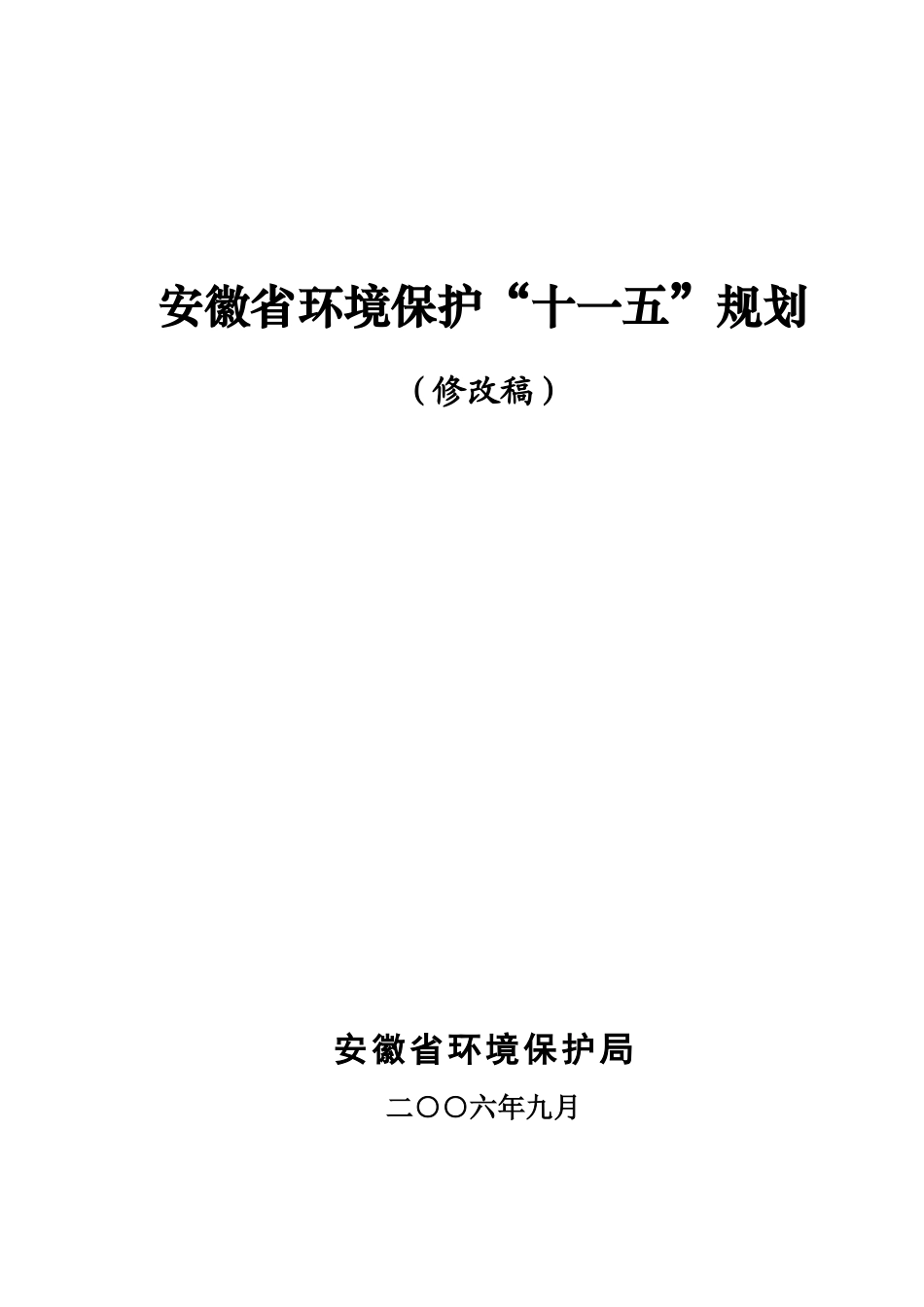 安徽省环境保护“十一五”规划

（修改稿）

安徽省环境保护局

二〇〇六年九月